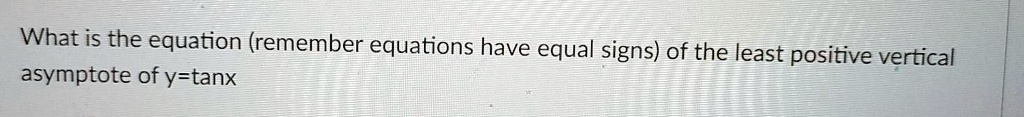 What is the equation (remember equations have equal signs) of the least positive vertical asymptote of y=tanx